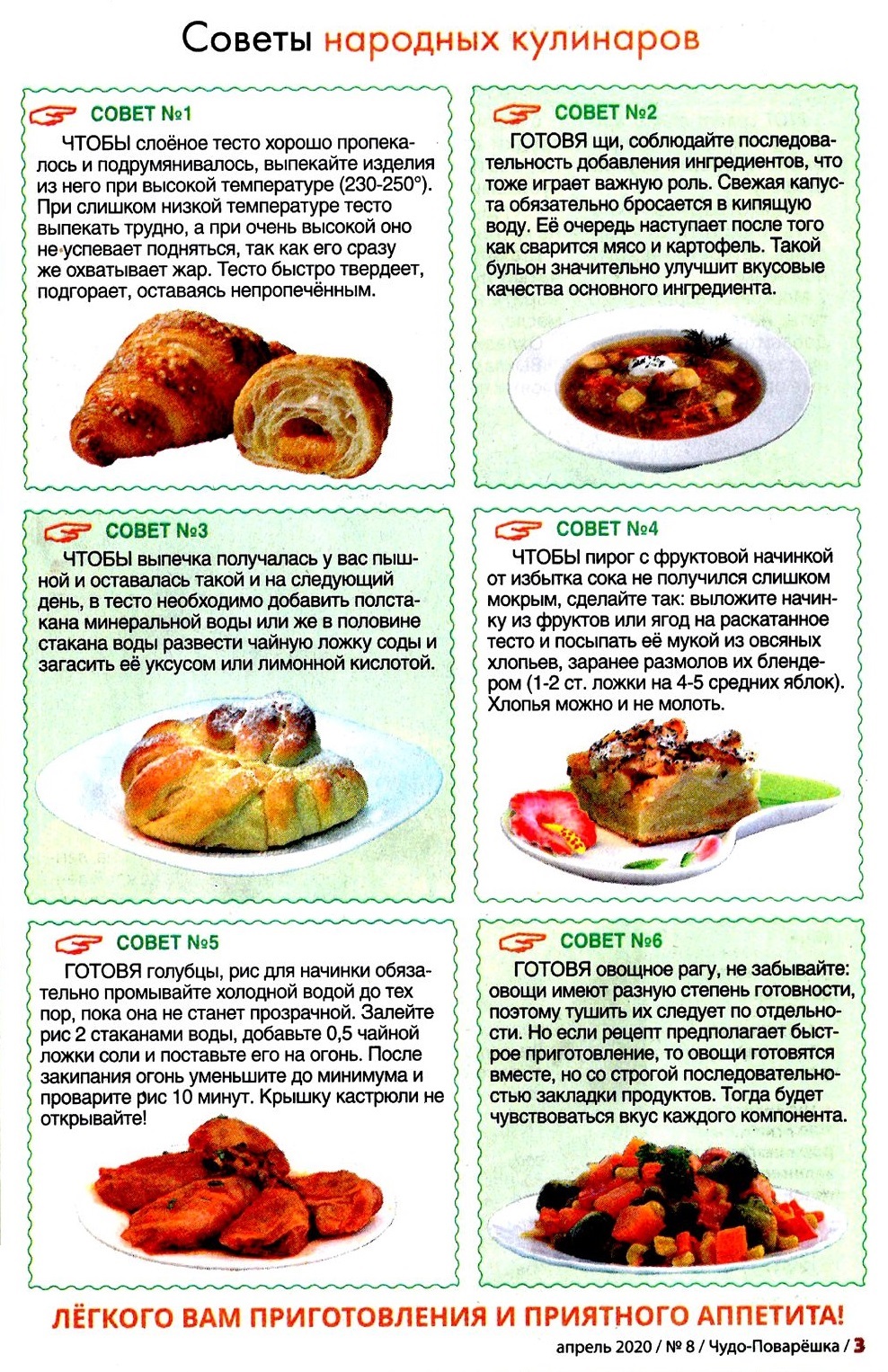 Советы народных кулинаров

СОВЕТ №1

ЧТОБЫ слоёное тесто хорошо пропекалось и подрумянивалось, выпекайте изделия из него при высокой температуре (230-250°). При слишком низкой температуре тесто выпекать трудно, а при очень высокой оно не успевает подняться, так как его сразу же охватывает жар. Тесто быстро твердеет, подгорает, оставаясь непропечённым.

СОВЕТ №2

ГОТОВЯ щи, соблюдайте последовательность добавления ингредиентов, что тоже играет важную роль. Свежая капуста обязательно бросается в кипящую воду. Её очередь наступает после того как сварится мясо и картофель. Такой бульон значительно улучшит вкусовые качества основного ингредиента.

СОВЕТ №3

ЧТОБЫ выпечка получалась у вас пышной и оставалась такой и на следующий день, в тесто необходимо добавить полстакана минеральной воды или же в половине стакана воды развести чайную ложку соды и загасить её уксусом или лимонной кислотой.

СОВЕТ №4

ЧТОБЫ пирог с фруктовой начинкой от избытка сока не получился слишком мокрым, сделайте так: выложите начинку из фруктов или ягод на раскатанное тесто и посыпать её мукой из овсяных хлопьев, заранее размолов их блендером (1-2 ст. ложки на 4-5 средних яблок). Хлопья можно и не молоть.

СОВЕТ №5

ГОТОВЯ голубцы, рис для начинки обязательно промывайте холодной водой до тех пор, пока она не станет прозрачной. Залейте рис 2 стаканами воды, добавьте 0,5 чайной ложки соли и поставьте его на огонь. После закипания огонь уменьшите до минимума и проварите рис 10 минут. Крышку кастрюли не открывайте!

СОВЕТ №6

ГОТОВЯ овощное рагу, не забывайте: овощи имеют разную степень готовности, поэтому тушить их следует по отдельности. Но если рецепт предполагает быстрое приготовление, то овощи готовятся вместе, но со строгой последовательностью закладки продуктов. Тогда будет чувствоваться вкус каждого компонента.

ЛЁГКОГО ВАМ ПРИГОТОВЛЕНИЯ И ПРИЯТНОГО АППЕТИТА!

апрель 2020 / № 8 / Чудо-Поварёшка / 3